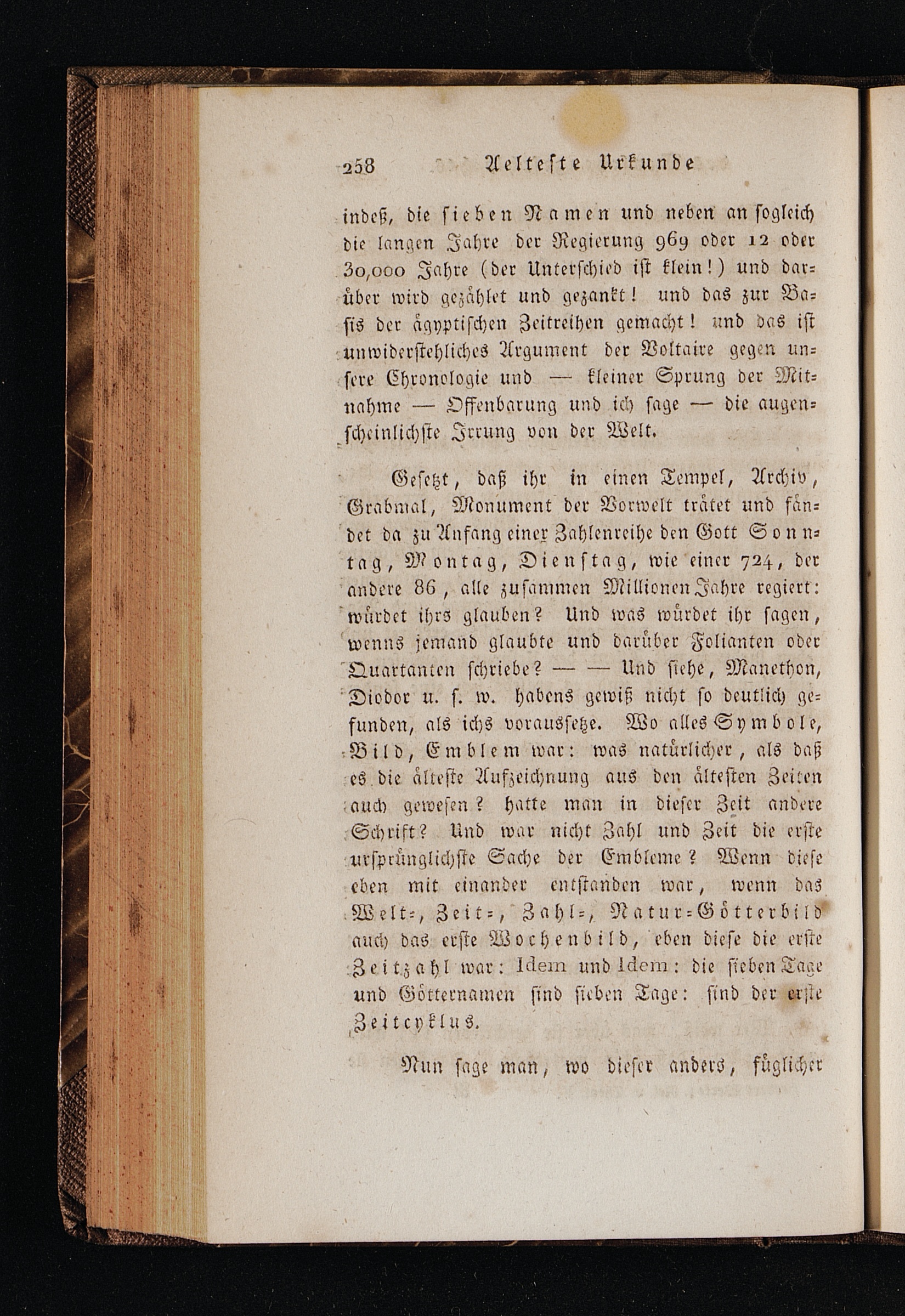 258 Aelteste Urkunde

indeß, die sieben Namen und neben an sogleich die langen Jahre der Regierung 969 oder 12 oder 30,000 Jahre (der Unterschied ist klein!) und darüber wird gezählet und gezankt! und das zur Basis der ägyptischen Zeitreihen gemacht! und das ist unwiderstehliches Argument der Voltaire gegen unsere Chronologie und — kleiner Sprung der Mitnahme — Offenbarung und ich sage — die augenscheinlichste Irrung von der Welt.

Gesetzt, daß ihr in einen Tempel, Archiv, Grabmal, Monument der Vorwelt trätet und fändet da zu Anfang einer Zahlenreihe den Gott Sonntag, Montag, Dienstag, wie einer 724, der andere 86, alle zusammen Millionen Jahre regiert: würdet ihrs glauben? Und was würdet ihr sagen, wenns jemand glaubte und darüber Folianten oder Quartanten schriebe? — — Und siehe, Manethon, Diodor u. s. w. habens gewiß nicht so deutlich gefunden, als ichs voraussetze. Wo alles Symbole, Bild, Emblem war: was natürlicher, als daß es die älteste Aufzeichnung aus den ältesten Zeiten auch gewesen? hatte man in dieser Zeit andere Schrift? Und war nicht Zahl und Zeit die erste ursprünglichste Sache der Embleme? Wenn diese eben mit einander entstanden war, wenn das Welt-, Zeit-, Zahl-, Natur-Götterbild auch das erste Wochenbild, eben diese die erste Zeitzahl war: Idem und Idem: die sieben Tage und Götternamen sind sieben Tage: sind der erste Zeitcyklus.

Nun sage man, wo dieser anders, füglicher